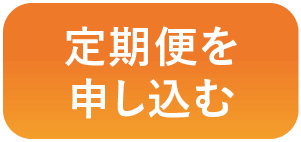 定期便を
申し込む